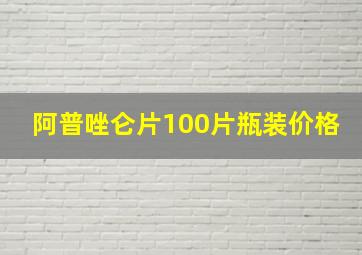 阿普唑仑片100片瓶装价格